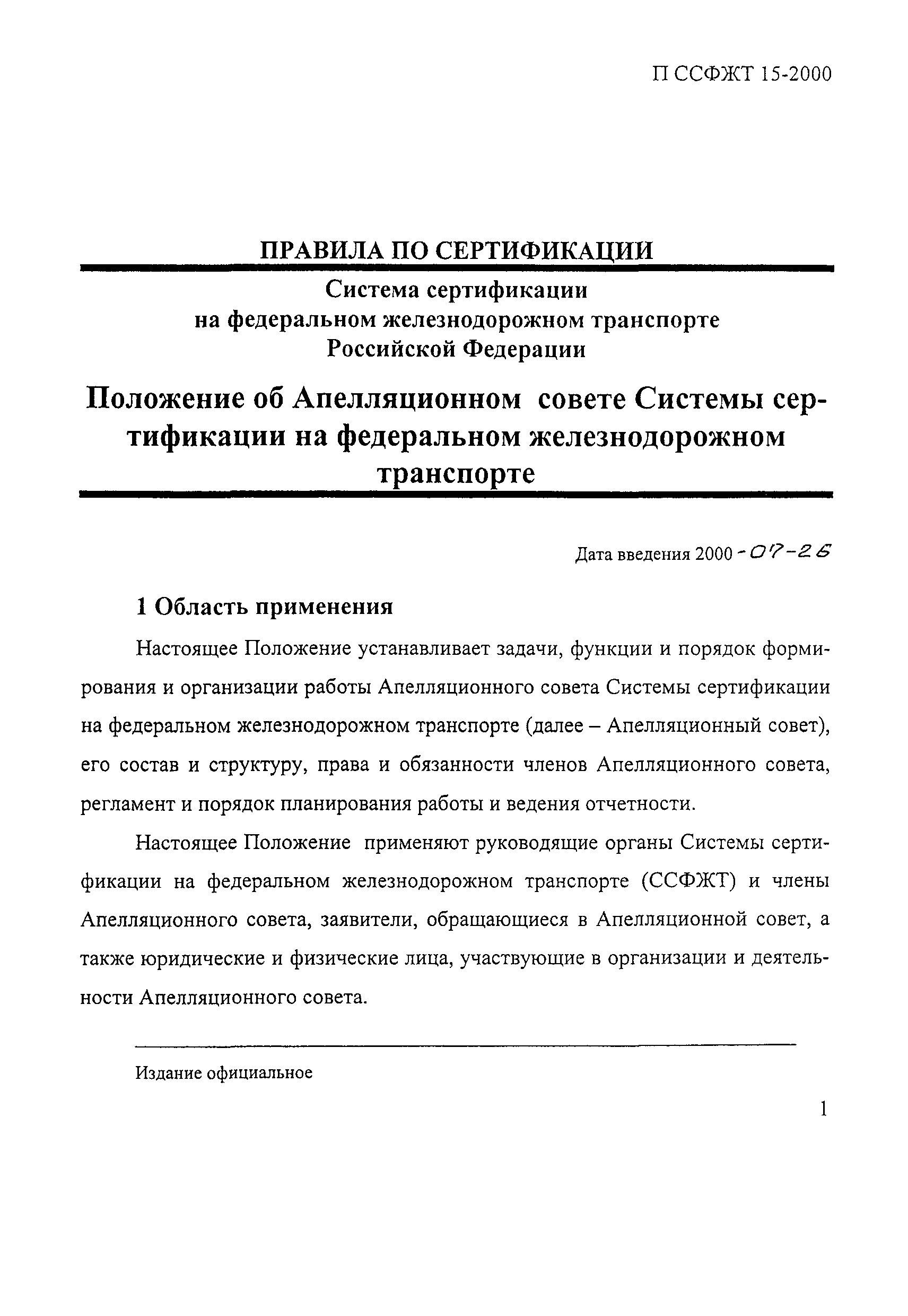 П ССФЖТ 15-2000

ПРАВИЛА ПО СЕРТИФИКАЦИИ

Система сертификации
на федеральном железнодорожном транспорте
Российской Федерации

Положение об Апелляционном совете Системы сертификации на федеральном железнодорожном транспорте

Дата введения 2000-07-26

1 Область применения

Настоящее Положение устанавливает задачи, функции и порядок формирования и организации работы Апелляционного совета Системы сертификации на федеральном железнодорожном транспорте (далее – Апелляционный совет), его состав и структуру, права и обязанности членов Апелляционного совета, регламент и порядок планирования работы и ведения отчетности.

Настоящее Положение применяют руководящие органы Системы сертификации на федеральном железнодорожном транспорте (ССФЖТ) и члены Апелляционного совета, заявители, обращающиеся в Апелляционной совет, а также юридические и физические лица, участвующие в организации и деятельности Апелляционного совета.

Издание официальное

1